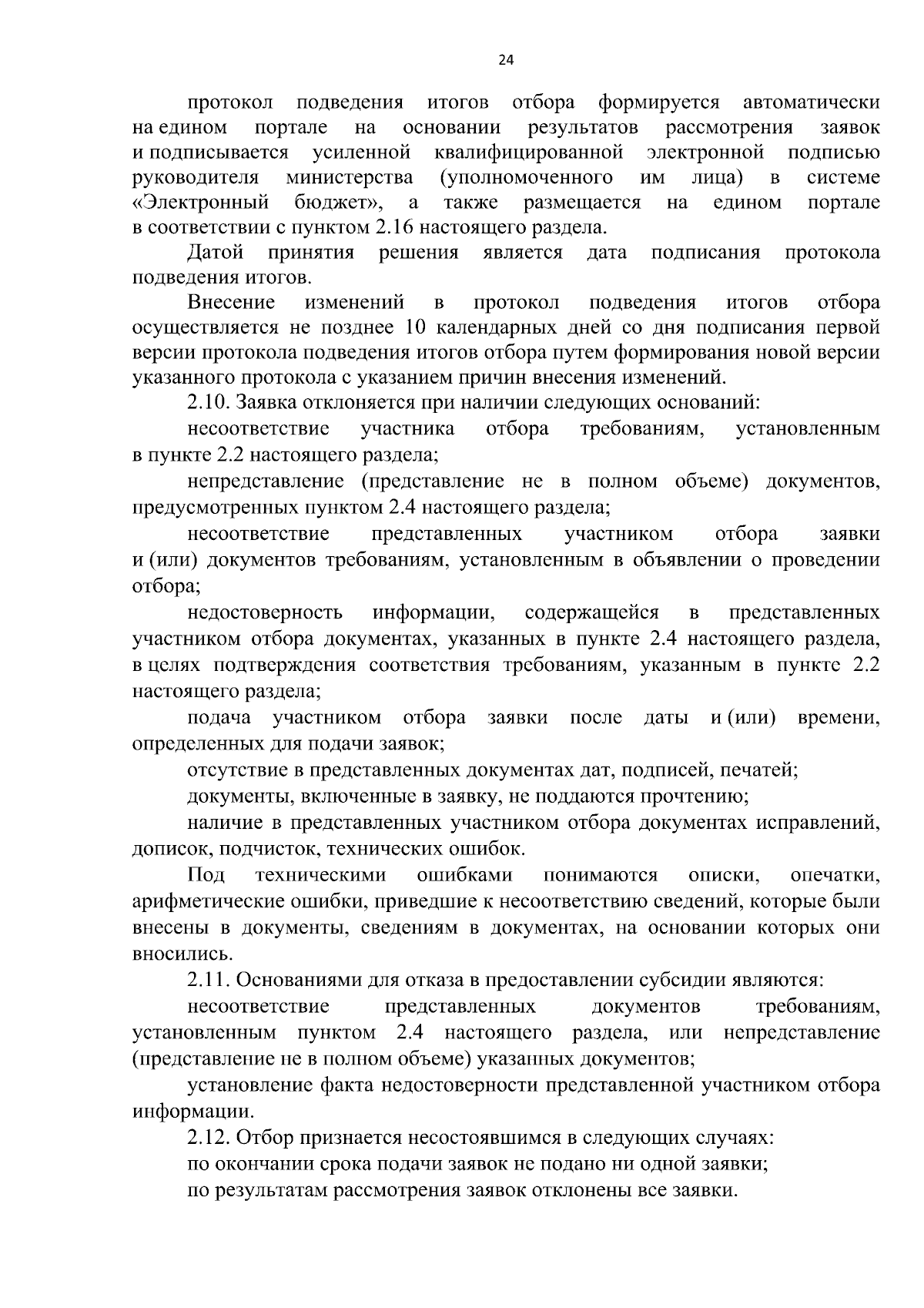 24

протокол подведения итогов отбора формируется автоматически на едином портале на основании результатов рассмотрения заявок и подписывается усиленной квалифицированной электронной подписью руководителя министерства (уполномоченного им лица) в системе «Электронный бюджет», а также размещается на едином портале в соответствии с пунктом 2.16 настоящего раздела.

Датой принятия решения является дата подписания протокола подведения итогов.

Внесение изменений в протокол подведения итогов отбора осуществляется не позднее 10 календарных дней со дня подписания первой версии протокола подведения итогов отбора путем формирования новой версии указанного протокола с указанием причин внесения изменений.

2.10. Заявка отклоняется при наличии следующих оснований:

несоответствие участника отбора требованиям, установленным в пункте 2.2 настоящего раздела;

непредставление (представление не в полном объеме) документов, предусмотренных пунктом 2.4 настоящего раздела;

несоответствие представленных участником отбора заявки и (или) документов требованиям, установленным в объявлении о проведении отбора;

недостоверность информации, содержащейся в представленных участником отбора документах, указанных в пункте 2.4 настоящего раздела, в целях подтверждения соответствия требованиям, указанным в пункте 2.2 настоящего раздела;

подача участником отбора заявки после даты и (или) времени, определенных для подачи заявок;

отсутствие в представленных документах дат, подписей, печатей;

документы, включенные в заявку, не поддаются прочтению;

наличие в представленных участником отбора документах исправлений, дописок, подчисток, технических ошибок.

Под техническими ошибками понимаются описки, опечатки, арифметические ошибки, приведшие к несоответствию сведений, которые были внесены в документы, сведениям в документах, на основании которых они вносились.

2.11. Основаниями для отказа в предоставлении субсидии являются:

несоответствие представленных документов требованиям, установленным пунктом 2.4 настоящего раздела, или непредставление (представление не в полном объеме) указанных документов;

установление факта недостоверности представленной участником отбора информации.

2.12. Отбор признается несостоявшимся в следующих случаях:

по окончании срока подачи заявок не подано ни одной заявки;

по результатам рассмотрения заявок отклонены все заявки.